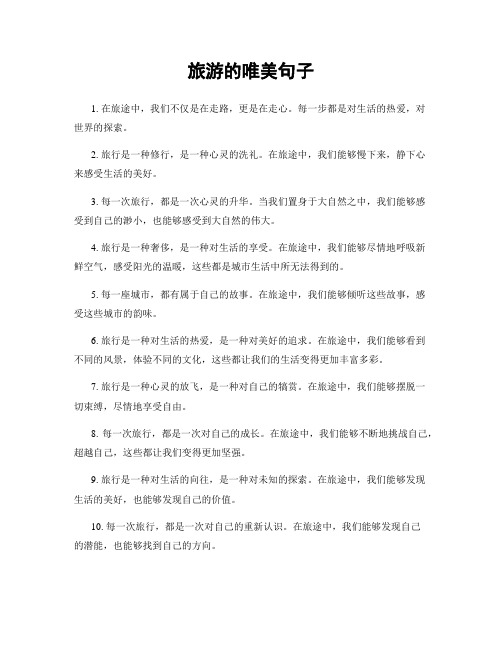 旅游的唯美句子

1. 在旅途中，我们不仅是在走路，更是在走心。每一步都是对生活的热爱，对世界的探索。

2. 旅行是一种修行，是一种心灵的洗礼。在旅途中，我们能够慢下来，静下心来感受生活的美好。

3. 每一次旅行，都是一次心灵的升华。当我们置身于大自然之中，我们能够感受到自己的渺小，也能够感受到大自然的伟大。

4. 旅行是一种奢侈，是一种对生活的享受。在旅途中，我们能够尽情地呼吸新鲜空气，感受阳光的温暖，这些都是城市生活中所无法得到的。

5. 每一座城市，都有属于自己的故事。在旅途中，我们能够倾听这些故事，感受这些城市的韵味。

6. 旅行是一种对生活的热爱，是一种对美好的追求。在旅途中，我们能够看到不同的风景，体验不同的文化，这些都让我们的生活变得更加丰富多彩。

7. 旅行是一种心灵的放飞，是一种对自己的犒赏。在旅途中，我们能够摆脱一切束缚，尽情地享受自由。

8. 每一次旅行，都是一次对自己的成长。在旅途中，我们能够不断地挑战自己，超越自己，这些都让我们变得更加坚强。

9. 旅行是一种对生活的向往，是一种对未知的探索。在旅途中，我们能够发现生活的美好，也能够发现自己的价值。

10. 每一次旅行，都是一次对自己的重新认识。在旅途中，我们能够发现自己的潜能，也能够找到自己的方向。